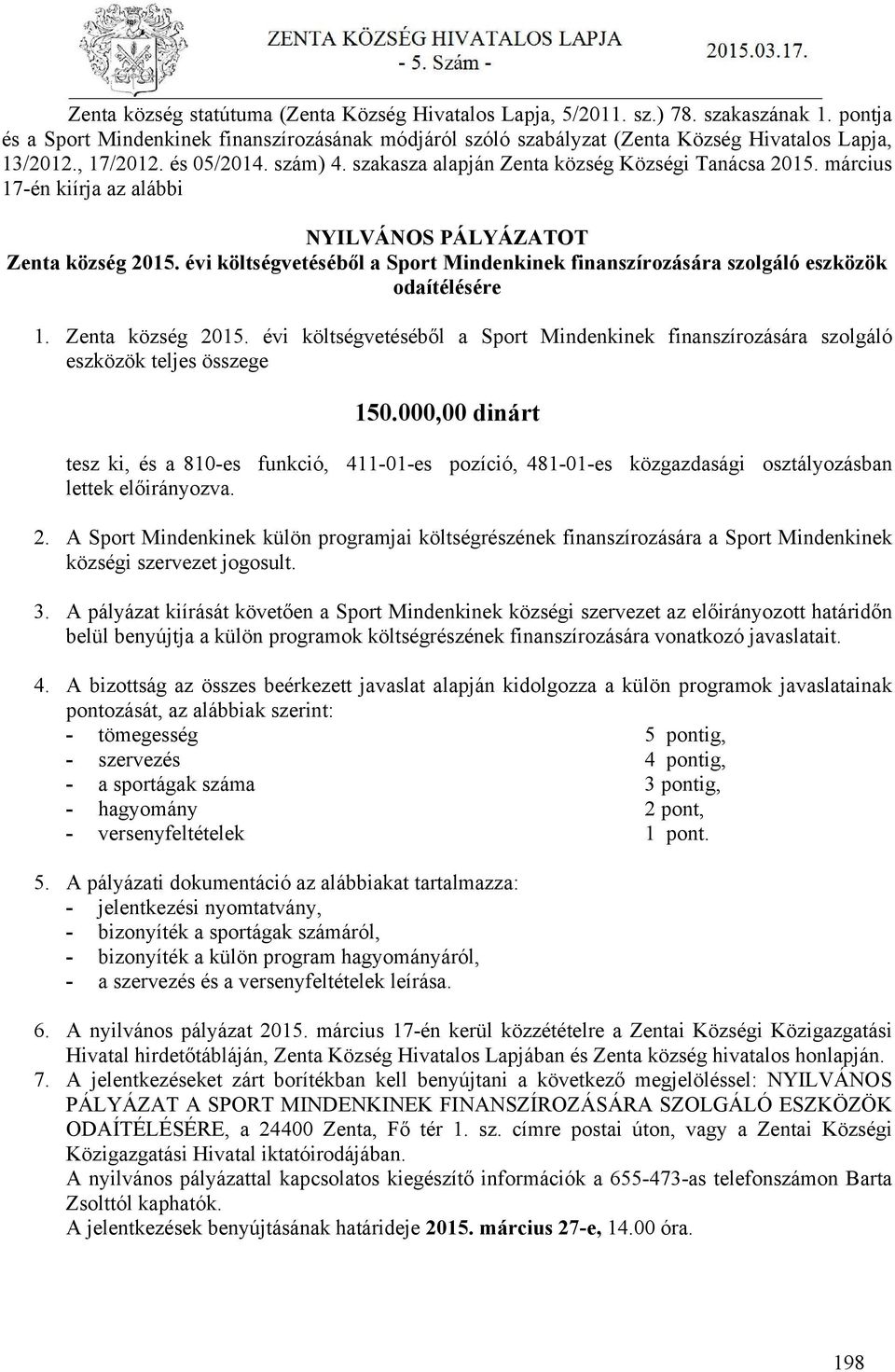 ZENTA KÖZSÉG HIVATALOS LAPJA
- 5. Szám -
2015.03.17.

Zenta község statútuma (Zenta Község Hivatalos Lapja, 5/2011. sz.) 78. szakaszának 1. pontja és a Sport Mindenkinek finanszírozásának módjáról szóló szabályzat (Zenta Község Hivatalos Lapja, 13/2012., 17/2012. és 05/2014. szám) 4. szakasza alapján Zenta község Községi Tanácsa 2015. március 17-én kiírja az alábbi

NYILVÁNOS PÁLYÁZATOT
Zenta község 2015. évi költségvetéséből a Sport Mindenkinek finanszírozására szolgáló eszközök odaítélésére

1. Zenta község 2015. évi költségvetéséből a Sport Mindenkinek finanszírozására szolgáló eszközök teljes összege

150.000,00 dinárt

tesz ki, és a 810-es funkció, 411-01-es pozíció, 481-01-es közgazdasági osztályozásban lettek előirányozva.

2. A Sport Mindenkinek külön programjai költségrészének finanszírozására a Sport Mindenkinek községi szervezet jogosult.

3. A pályázat kiírását követően a Sport Mindenkinek községi szervezet az előirányozott határidőn belül benyújtja a külön programok költségrészének finanszírozására vonatkozó javaslatait.

4. A bizottság az összes beérkezett javaslat alapján kidolgozza a külön programok javaslatainak pontozását, az alábbiak szerint:
- tömegesség 5 pontig,
- szervezés 4 pontig,
- a sportágak száma 3 pontig,
- hagyomány 2 pont,
- versenyfeltételek 1 pont.

5. A pályázati dokumentáció az alábbiakat tartalmazza:
- jelentkezési nyomtatvány,
- bizonyíték a sportágak számáról,
- bizonyíték a külön program hagyományáról,
- a szervezés és a versenyfeltételek leírása.

6. A nyilvános pályázat 2015. március 17-én kerül közzétételre a Zentai Községi Közigazgatási Hivatal hirdetőtábláján, Zenta Község Hivatalos Lapjában és Zenta község hivatalos honlapján.
7. A jelentkezéseket zárt borítékban kell benyújtani a következő megjelöléssel: NYILVÁNOS PÁLYÁZAT A SPORT MINDENKINEK FINANSZÍROZÁSÁRA SZOLGÁLÓ ESZKÖZÖK ODAÍTÉLÉSÉRE, a 24400 Zenta, Fő tér 1. sz. címre postai úton, vagy a Zentai Községi Közigazgatási Hivatal iktatóirodájában.
A nyilvános pályázattal kapcsolatos kiegészítő információk a 655-473-as telefonszámon Barta Zsolttól kaphatók.
A jelentkezések benyújtásának határideje 2015. március 27-e, 14.00 óra.

198